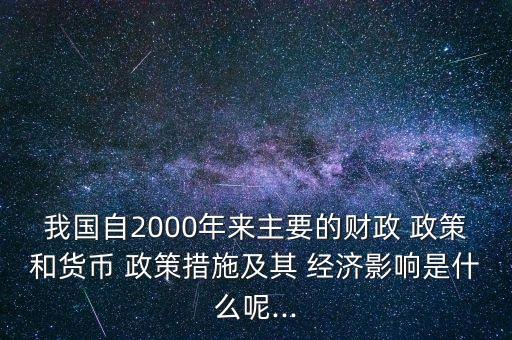 我国自2000年来主要的财政 政策和货币 政策措施及其 经济影响是什么呢...